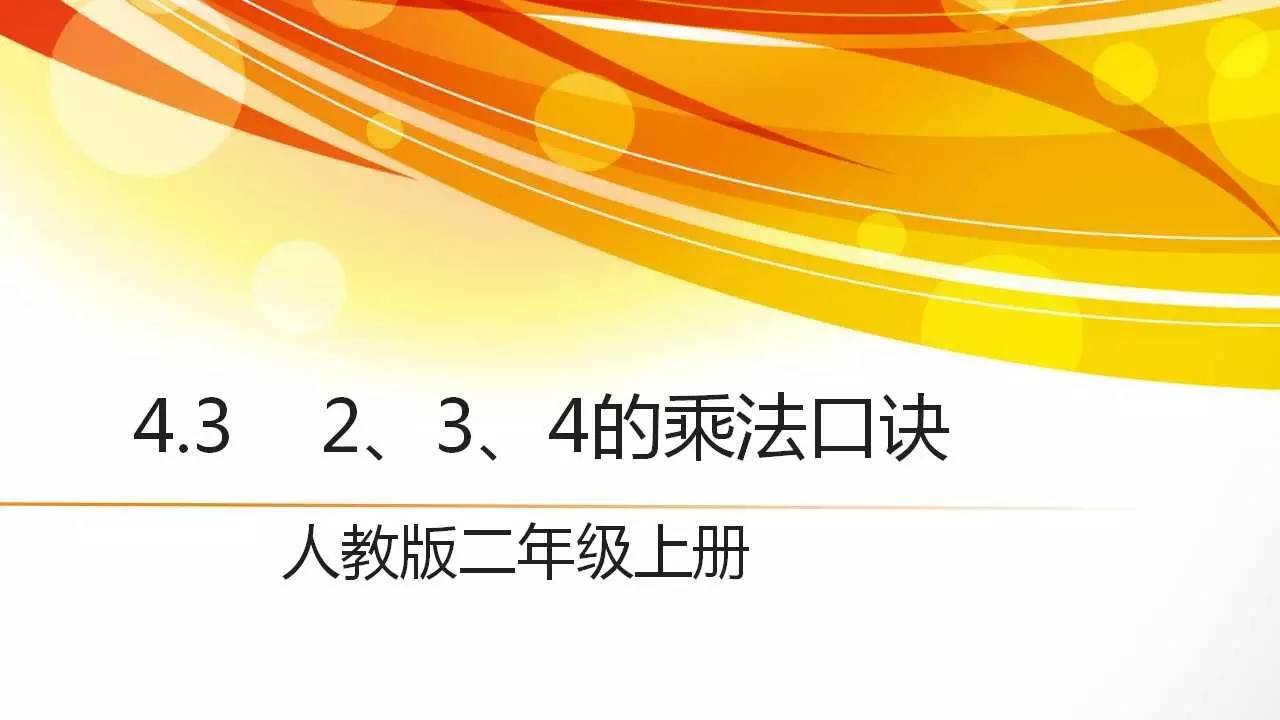 4.3　2、3、4的乘法口诀

人教版二年级上册